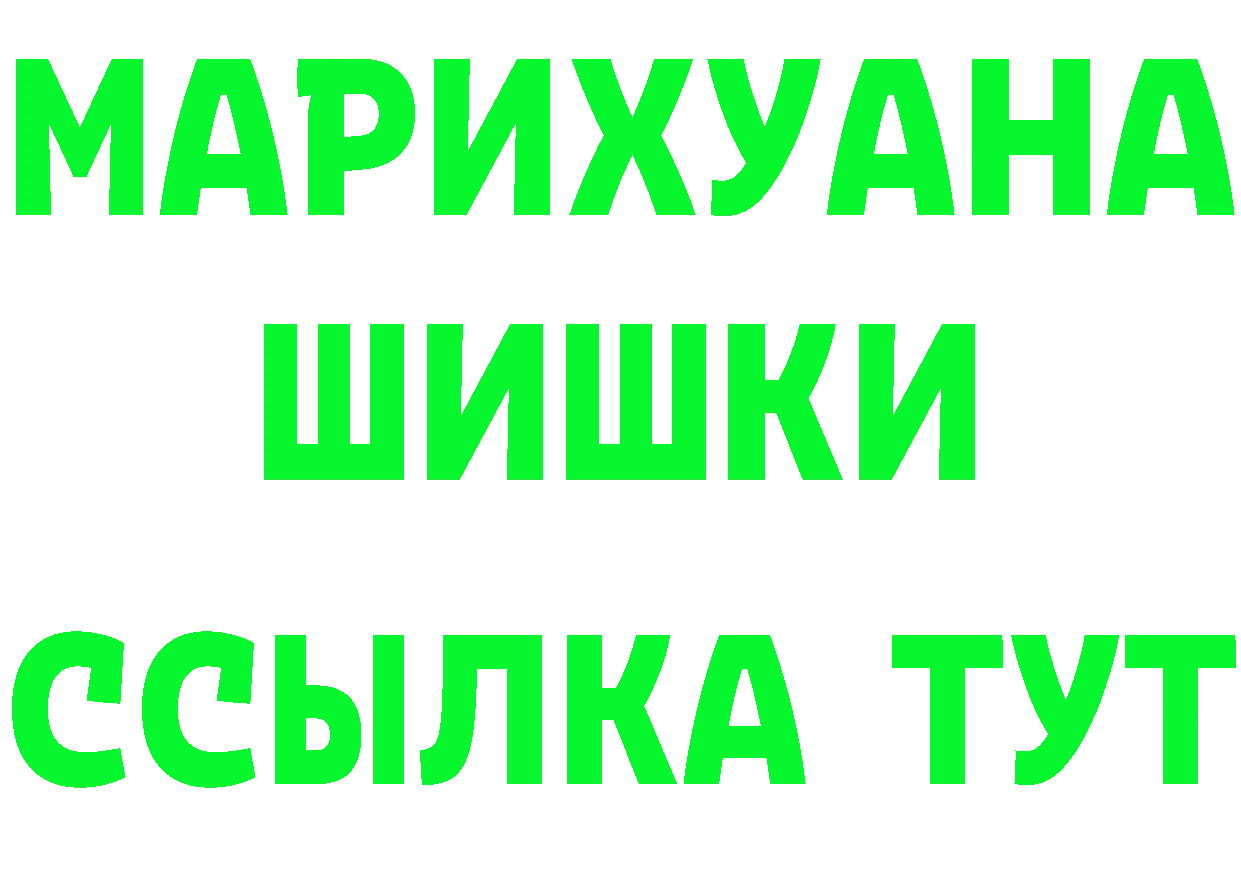 МАРИХУАНА
ШИШКИ
ССЫЛКА ТУТ